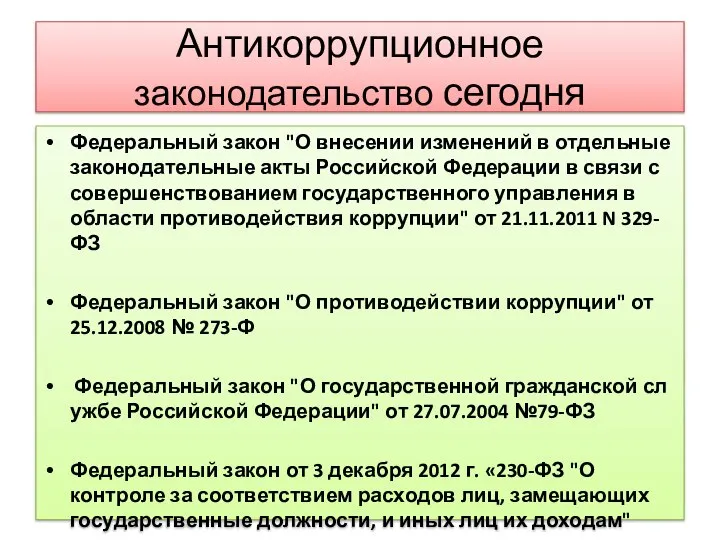 Антикоррупционное законодательство сегодня

• Федеральный закон "О внесении изменений в отдельные законодательные акты Российской Федерации в связи с совершенствованием государственного управления в области противодействия коррупции" от 21.11.2011 N 329-ФЗ

• Федеральный закон "О противодействии коррупции" от 25.12.2008 № 273-Ф

• Федеральный закон "О государственной гражданской сл ужбе Российской Федерации" от 27.07.2004 №79-ФЗ

• Федеральный закон от 3 декабря 2012 г. «230-ФЗ "О контроле за соответствием расходов лиц, замещающих государственные должности, и иных лиц их доходам"